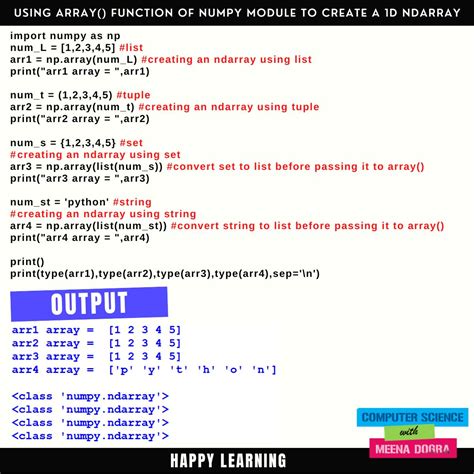 USING ARRAY() FUNCTION OF NUMPY MODULE TO CREATE A 1D NDARRAY

import numpy as np
num_L = [1,2,3,4,5] #list
arr1 = np.array(num_L) #creating an ndarray using list
print("arr1 array = ",arr1)

num_t = (1,2,3,4,5) #tuple
arr2 = np.array(num_t) #creating an ndarray using tuple
print("arr2 array = ",arr2)

num_s = {1,2,3,4,5} #set
#creating an ndarray using set
arr3 = np.array(list(num_s)) #convert set to list before passing it to array()
print("arr3 array = ",arr3)

num_st = 'python' #string
#creating an ndarray using string
arr4 = np.array(list(num_st)) #convert string to list before passing it to array()
print("arr4 array = ",arr4)

print()
print(type(arr1),type(arr2),type(arr3),type(arr4),sep='\n')

OUTPUT

arr1 array = [1 2 3 4 5]
arr2 array = [1 2 3 4 5]
arr3 array = [1 2 3 4 5]
arr4 array = ['p' 'y' 't' 'h' 'o' 'n']

<class 'numpy.ndarray'>
<class 'numpy.ndarray'>
<class 'numpy.ndarray'>
<class 'numpy.ndarray'>

COMPUTER SCIENCE
with
MEENA DOGRA

HAPPY LEARNING